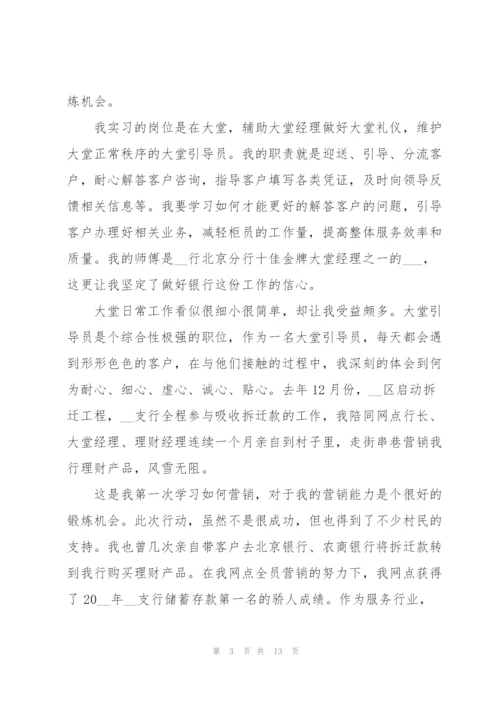 炼机会。

我实习的岗位是在大堂，辅助大堂经理做好大堂礼仪，维护大堂正常秩序的大堂引导员。我的职责就是迎送、引导、分流客户，耐心解答客户咨询，指导客户填写各类凭证，及时向领导反馈相关信息等。我要学习如何才能更好的解答客户的问题，引导客户办理好相关业务，减轻柜员的工作量，提高整体服务效率和质量。我的师傅是__行北京分行十佳金牌大堂经理之一的___，这更让我坚定了做好银行这份工作的信心。

大堂日常工作看似很细小很简单，却让我受益颇多。大堂引导员是个综合性极强的职位，作为一名大堂引导员，每天都会遇到形形色色的客户，在与他们接触的过程中，我深刻的体会到何为耐心、细心、虚心、诚心、贴心。去年12月份，__区启动拆迁工程，__支行全程参与吸收拆迁款的工作，我陪同网点行长、大堂经理、理财经理连续一个月亲自到村子里，走街串巷营销我行理财产品，风雪无阻。

这是我第一次学习如何营销，对于我的营销能力是个很好的锻炼机会。此次行动，虽然不是很成功，但也得到了不少村民的支持。我也曾几次亲自带客户去北京银行、农商银行将拆迁款转到我行购买理财产品。在我网点全员营销的努力下，我网点获得了20__年__支行储蓄存款第一名的骄人成绩。作为服务行业，

第 3 页 共 13 页